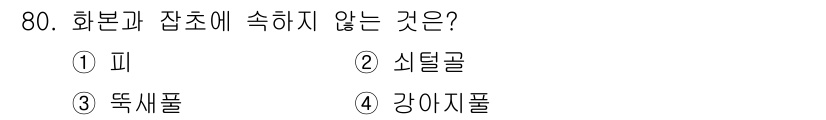 80. 화본과 잡초에 속하지 않는 것은?

① 피
② 쇠털골
③ 뚝새풀
④ 강아지풀